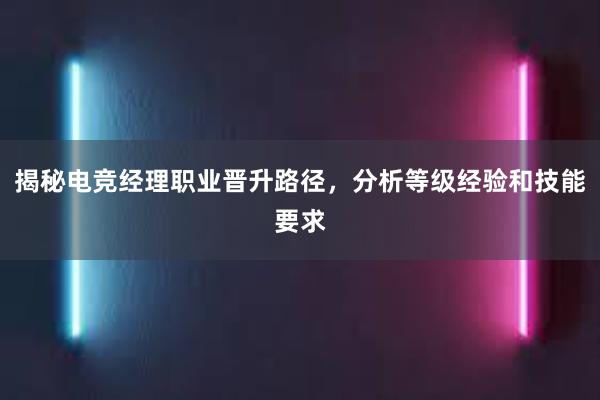 揭秘电竞经理职业晋升路径，分析等级经验和技能要求